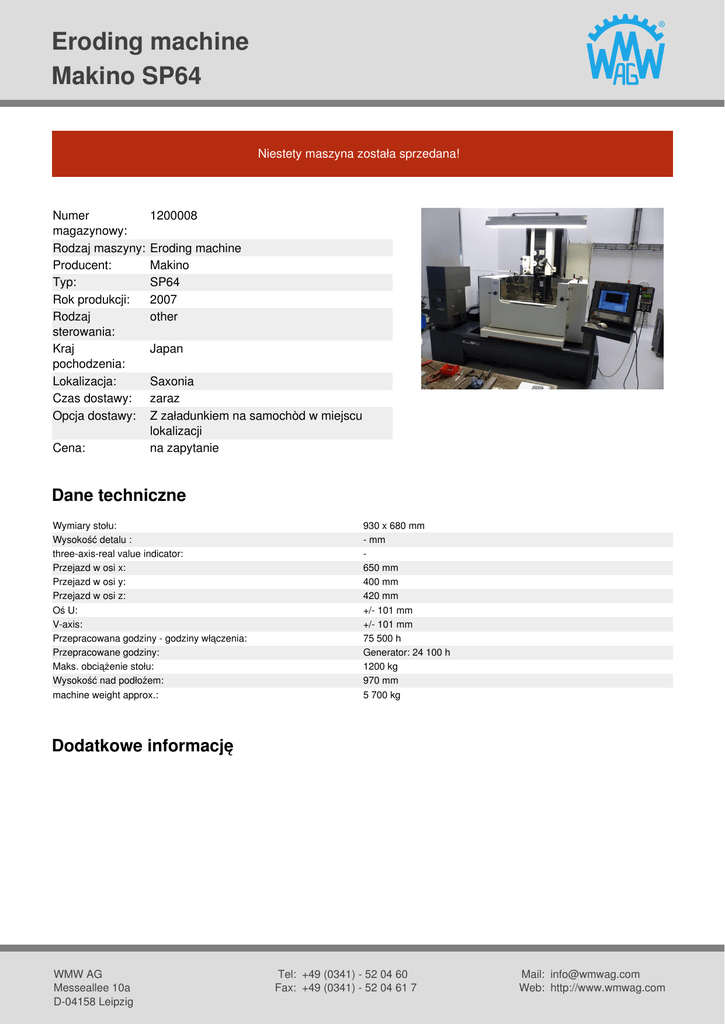 Eroding machine
Makino SP64

WMW AG

Niestety maszyna została sprzedana!

| | |
|---|---|
| Numer magazynowy: | 1200008 |
| Rodzaj maszyny: | Eroding machine |
| Producent: | Makino |
| Typ: | SP64 |
| Rok produkcji: | 2007 |
| Rodzaj sterowania: | other |
| Kraj pochodzenia: | Japan |
| Lokalizacja: | Saxonia |
| Czas dostawy: | zaraz |
| Opcja dostawy: | Z załadunkiem na samochòd w miejscu lokalizacji |
| Cena: | na zapytanie |

Dane techniczne

| | |
|---|---|
| Wymiary stołu: | 930 x 680 mm |
| Wysokość detalu : | - mm |
| three-axis-real value indicator: | - |
| Przejazd w osi x: | 650 mm |
| Przejazd w osi y: | 400 mm |
| Przejazd w osi z: | 420 mm |
| Oś U: | +/- 101 mm |
| V-axis: | +/- 101 mm |
| Przepracowana godziny - godziny włączenia: | 75 500 h |
| Przepracowane godziny: | Generator: 24 100 h |
| Maks. obciążenie stołu: | 1200 kg |
| Wysokość nad podłożem: | 970 mm |
| machine weight approx.: | 5 700 kg |

Dodatkowe informację

WMW AG
Messeallee 10a
D-04158 Leipzig

Tel: +49 (0341) - 52 04 60
Fax: +49 (0341) - 52 04 61 7

Mail: info@wmwag.com
Web: http://www.wmwag.com